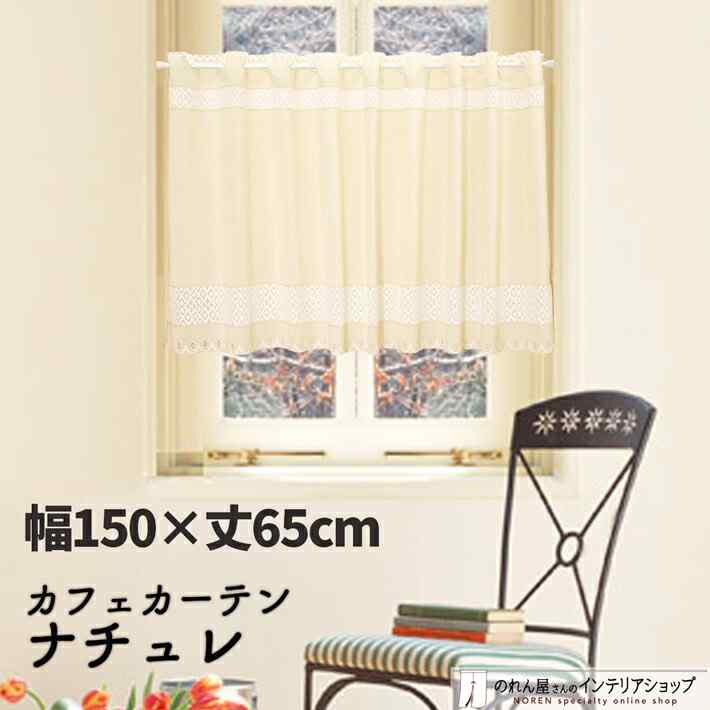 幅150×丈65cm

カフェカーテン
ナチュレ

のれん屋さんのインテリアショップ
NOREN specialty online shop